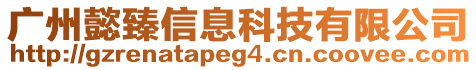 广州懿臻信息科技有限公司
http://gzrenatapeg4.cn.coovee.com